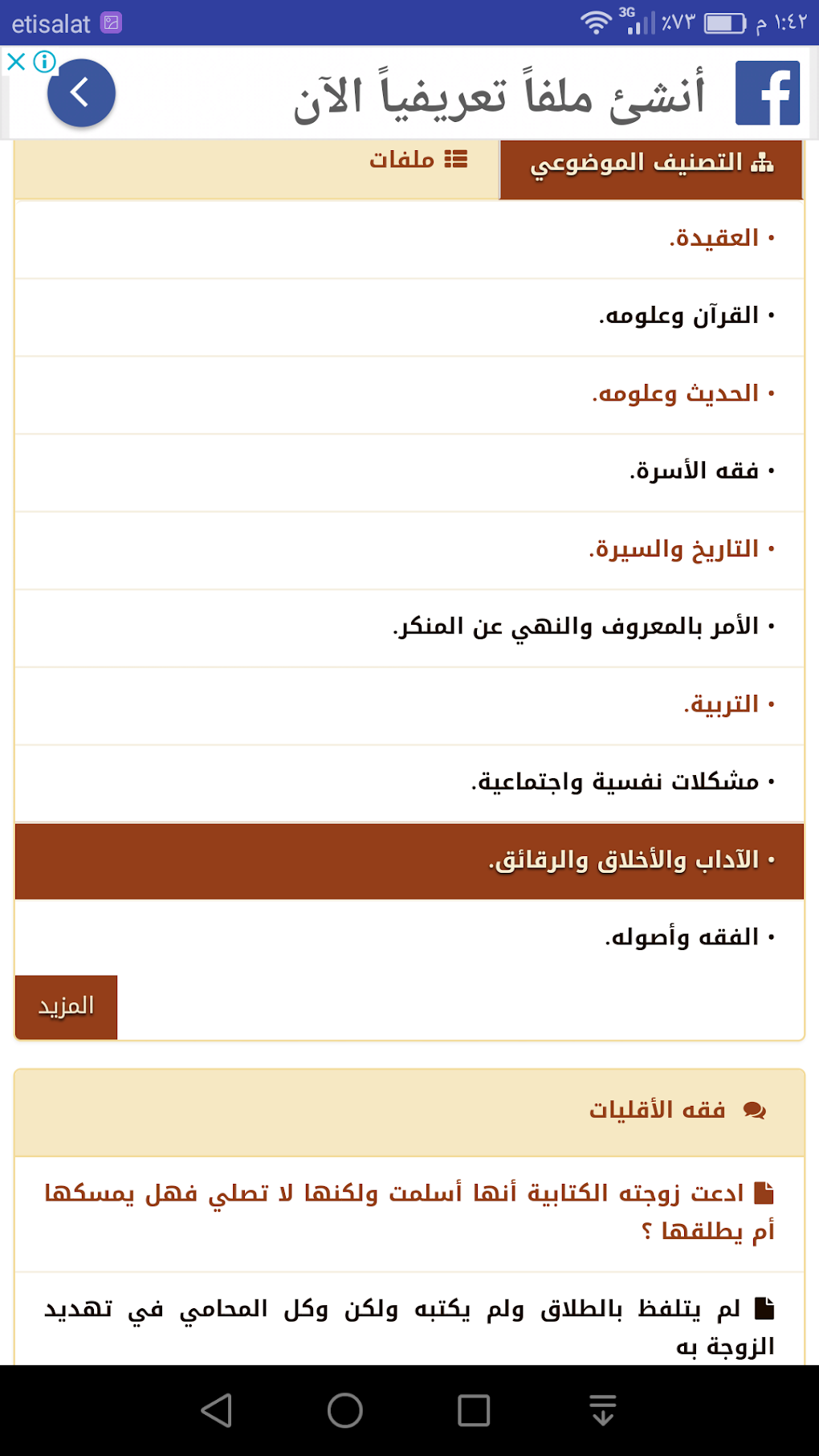 etisalat 3G ٪٧٣ ١:٤٢ م

أنشئ ملفاً تعريفياً الآن

التصنيف الموضوعي

ملفات

• العقيدة.

• القرآن وعلومه.

• الحديث وعلومه.

• فقه الأسرة.

• التاريخ والسيرة.

• الأمر بالمعروف والنهي عن المنكر.

• التربية.

• مشكلات نفسية واجتماعية.

• الآداب والأخلاق والرقائق.

• الفقه وأصوله.

المزيد

فقه الأقليات

ادعت زوجته الكتابية أنها أسلمت ولكنها لا تصلي فهل يمسكها أم يطلقها ؟

لم يتلفظ بالطلاق ولم يكتبه ولكن وكل المحامي في تهديد الزوجة به